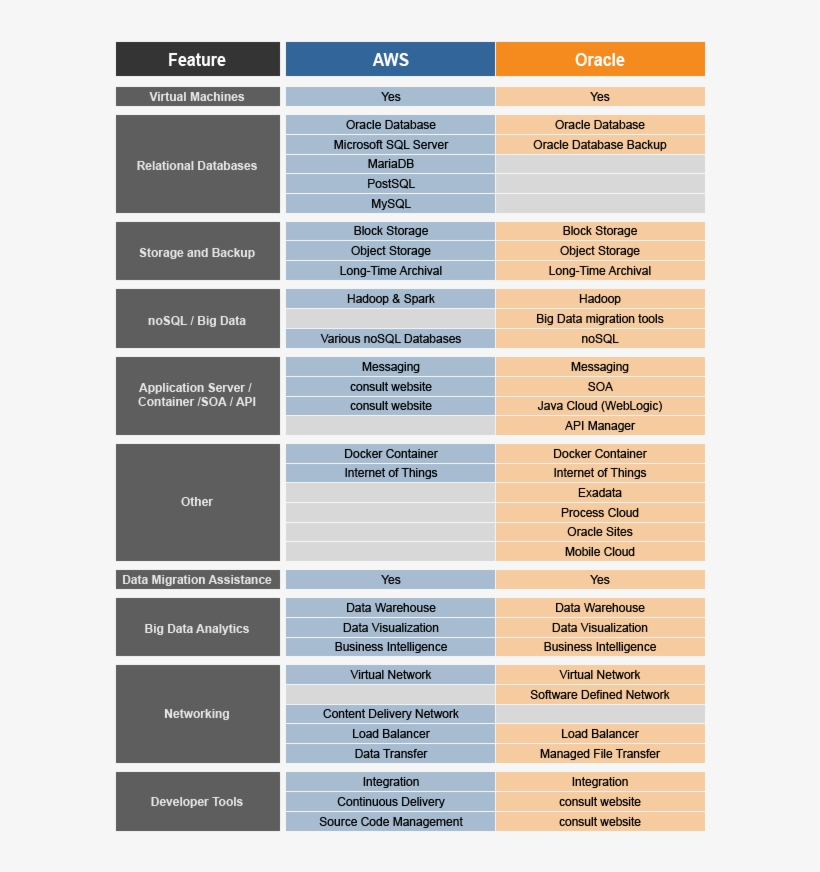 | Feature | AWS | Oracle |
|---|---|---|
| Virtual Machines | Yes | Yes |
| Relational Databases | Oracle Database | Oracle Database |
| | Microsoft SQL Server | Oracle Database Backup |
| | MariaDB | |
| | PostSQL | |
| | MySQL | |
| Storage and Backup | Block Storage | Block Storage |
| | Object Storage | Object Storage |
| | Long-Time Archival | Long-Time Archival |
| noSQL / Big Data | Hadoop & Spark | Hadoop |
| | | Big Data migration tools |
| | Various noSQL Databases | noSQL |
| Application Server / Container /SOA / API | Messaging | Messaging |
| | consult website | SOA |
| | consult website | Java Cloud (WebLogic) |
| | | API Manager |
| Other | Docker Container | Docker Container |
| | Internet of Things | Internet of Things |
| | | Exadata |
| | | Process Cloud |
| | | Oracle Sites |
| | | Mobile Cloud |
| Data Migration Assistance | Yes | Yes |
| Big Data Analytics | Data Warehouse | Data Warehouse |
| | Data Visualization | Data Visualization |
| | Business Intelligence | Business Intelligence |
| Networking | Virtual Network | Virtual Network |
| | | Software Defined Network |
| | Content Delivery Network | |
| | Load Balancer | Load Balancer |
| | Data Transfer | Managed File Transfer |
| Developer Tools | Integration | Integration |
| | Continuous Delivery | consult website |
| | Source Code Management | consult website |